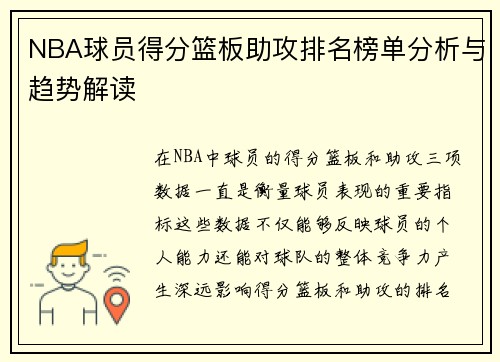 NBA球员得分篮板助攻排名榜单分析与趋势解读

在NBA中球员的得分篮板和助攻三项数据一直是衡量球员表现的重要指标这些数据不仅能够反映球员的个人能力还能对球队的整体竞争力产生深远影响得分篮板和助攻的排名